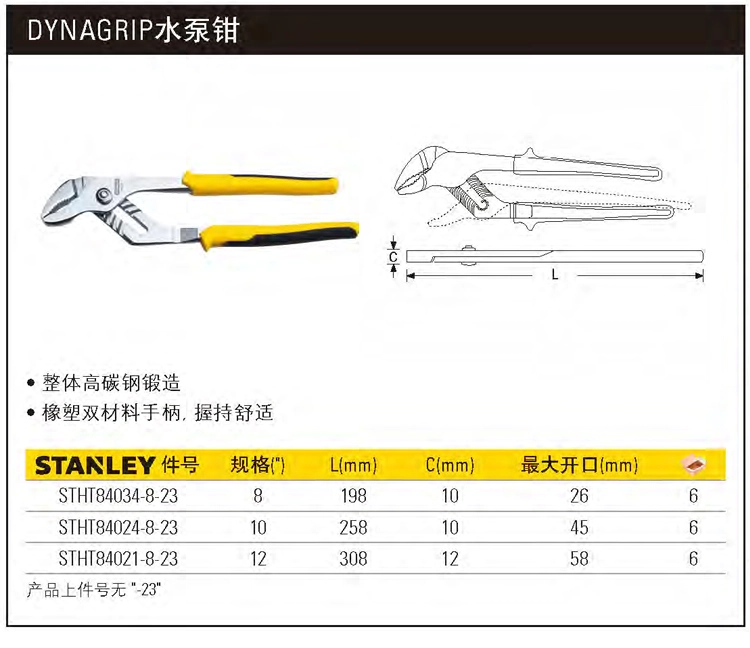 DYNAGRIP水泵钳

C

L

• 整体高碳钢锻造
• 橡塑双材料手柄, 握持舒适

| STANLEY 件号 | 规格(") | L(mm) | C(mm) | 最大开口(mm) |  |
|---|---|---|---|---|---|
| STHT84034-8-23 | 8 | 198 | 10 | 26 | 6 |
| STHT84024-8-23 | 10 | 258 | 10 | 45 | 6 |
| STHT84021-8-23 | 12 | 308 | 12 | 58 | 6 |

产品上件号无 "-23"